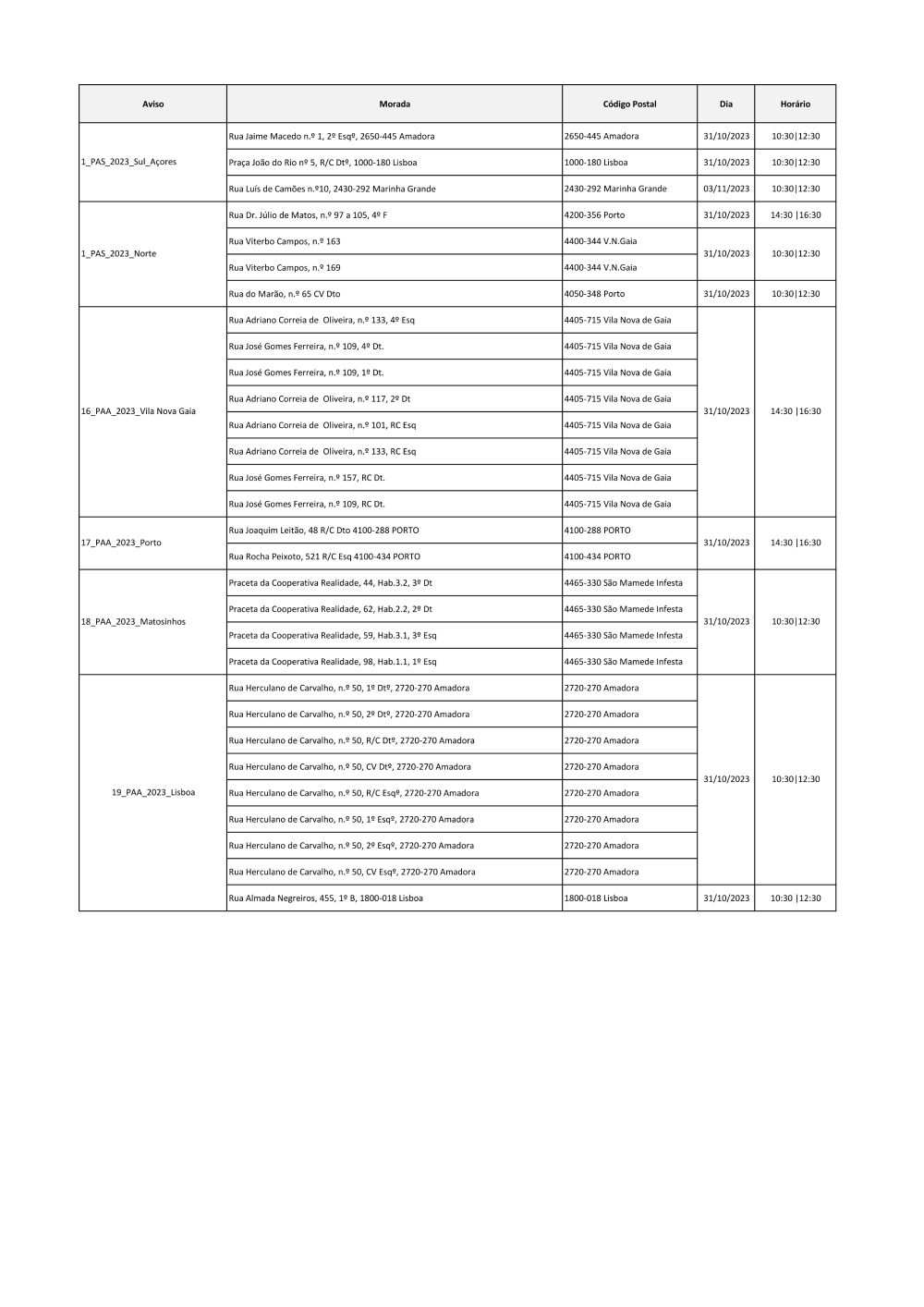 | Aviso | Morada | Código Postal | Dia | Horário |
|---|---|---|---|---|
| 1_PAS_2023_Sul_Açores | Rua Jaime Macedo n.º 1, 2º Esqº, 2650-445 Amadora | 2650-445 Amadora | 31/10/2023 | 10:30\|12:30 |
| | Praça João do Rio nº 5, R/C Dtº, 1000-180 Lisboa | 1000-180 Lisboa | 31/10/2023 | 10:30\|12:30 |
| | Rua Luís de Camões n.º10, 2430-292 Marinha Grande | 2430-292 Marinha Grande | 03/11/2023 | 10:30\|12:30 |
| 1_PAS_2023_Norte | Rua Dr. Júlio de Matos, n.º 97 a 105, 4º F | 4200-356 Porto | 31/10/2023 | 14:30 \|16:30 |
| | Rua Viterbo Campos, n.º 163 | 4400-344 V.N.Gaia | 31/10/2023 | 10:30\|12:30 |
| | Rua Viterbo Campos, n.º 169 | 4400-344 V.N.Gaia | | |
| | Rua do Marão, n.º 65 CV Dto | 4050-348 Porto | 31/10/2023 | 10:30\|12:30 |
| 16_PAA_2023_Vila Nova Gaia | Rua Adriano Correia de Oliveira, n.º 133, 4º Esq | 4405-715 Vila Nova de Gaia | 31/10/2023 | 14:30 \|16:30 |
| | Rua José Gomes Ferreira, n.º 109, 4º Dt. | 4405-715 Vila Nova de Gaia | | |
| | Rua José Gomes Ferreira, n.º 109, 1º Dt. | 4405-715 Vila Nova de Gaia | | |
| | Rua Adriano Correia de Oliveira, n.º 117, 2º Dt | 4405-715 Vila Nova de Gaia | | |
| | Rua Adriano Correia de Oliveira, n.º 101, RC Esq | 4405-715 Vila Nova de Gaia | | |
| | Rua Adriano Correia de Oliveira, n.º 133, RC Esq | 4405-715 Vila Nova de Gaia | | |
| | Rua José Gomes Ferreira, n.º 157, RC Dt. | 4405-715 Vila Nova de Gaia | | |
| | Rua José Gomes Ferreira, n.º 109, RC Dt. | 4405-715 Vila Nova de Gaia | | |
| 17_PAA_2023_Porto | Rua Joaquim Leitão, 48 R/C Dto 4100-288 PORTO | 4100-288 PORTO | 31/10/2023 | 14:30 \|16:30 |
| | Rua Rocha Peixoto, 521 R/C Esq 4100-434 PORTO | 4100-434 PORTO | | |
| 18_PAA_2023_Matosinhos | Praceta da Cooperativa Realidade, 44, Hab.3.2, 3º Dt | 4465-330 São Mamede Infesta | 31/10/2023 | 10:30\|12:30 |
| | Praceta da Cooperativa Realidade, 62, Hab.2.2, 2º Dt | 4465-330 São Mamede Infesta | | |
| | Praceta da Cooperativa Realidade, 59, Hab.3.1, 3º Esq | 4465-330 São Mamede Infesta | | |
| | Praceta da Cooperativa Realidade, 98, Hab.1.1, 1º Esq | 4465-330 São Mamede Infesta | | |
| 19_PAA_2023_Lisboa | Rua Herculano de Carvalho, n.º 50, 1º Dtº, 2720-270 Amadora | 2720-270 Amadora | 31/10/2023 | 10:30\|12:30 |
| | Rua Herculano de Carvalho, n.º 50, 2º Dtº, 2720-270 Amadora | 2720-270 Amadora | | |
| | Rua Herculano de Carvalho, n.º 50, R/C Dtº, 2720-270 Amadora | 2720-270 Amadora | | |
| | Rua Herculano de Carvalho, n.º 50, CV Dtº, 2720-270 Amadora | 2720-270 Amadora | | |
| | Rua Herculano de Carvalho, n.º 50, R/C Esqº, 2720-270 Amadora | 2720-270 Amadora | | |
| | Rua Herculano de Carvalho, n.º 50, 1º Esqº, 2720-270 Amadora | 2720-270 Amadora | | |
| | Rua Herculano de Carvalho, n.º 50, 2º Esqº, 2720-270 Amadora | 2720-270 Amadora | | |
| | Rua Herculano de Carvalho, n.º 50, CV Esqº, 2720-270 Amadora | 2720-270 Amadora | | |
| | Rua Almada Negreiros, 455, 1º B, 1800-018 Lisboa | 1800-018 Lisboa | 31/10/2023 | 10:30 \|12:30 |